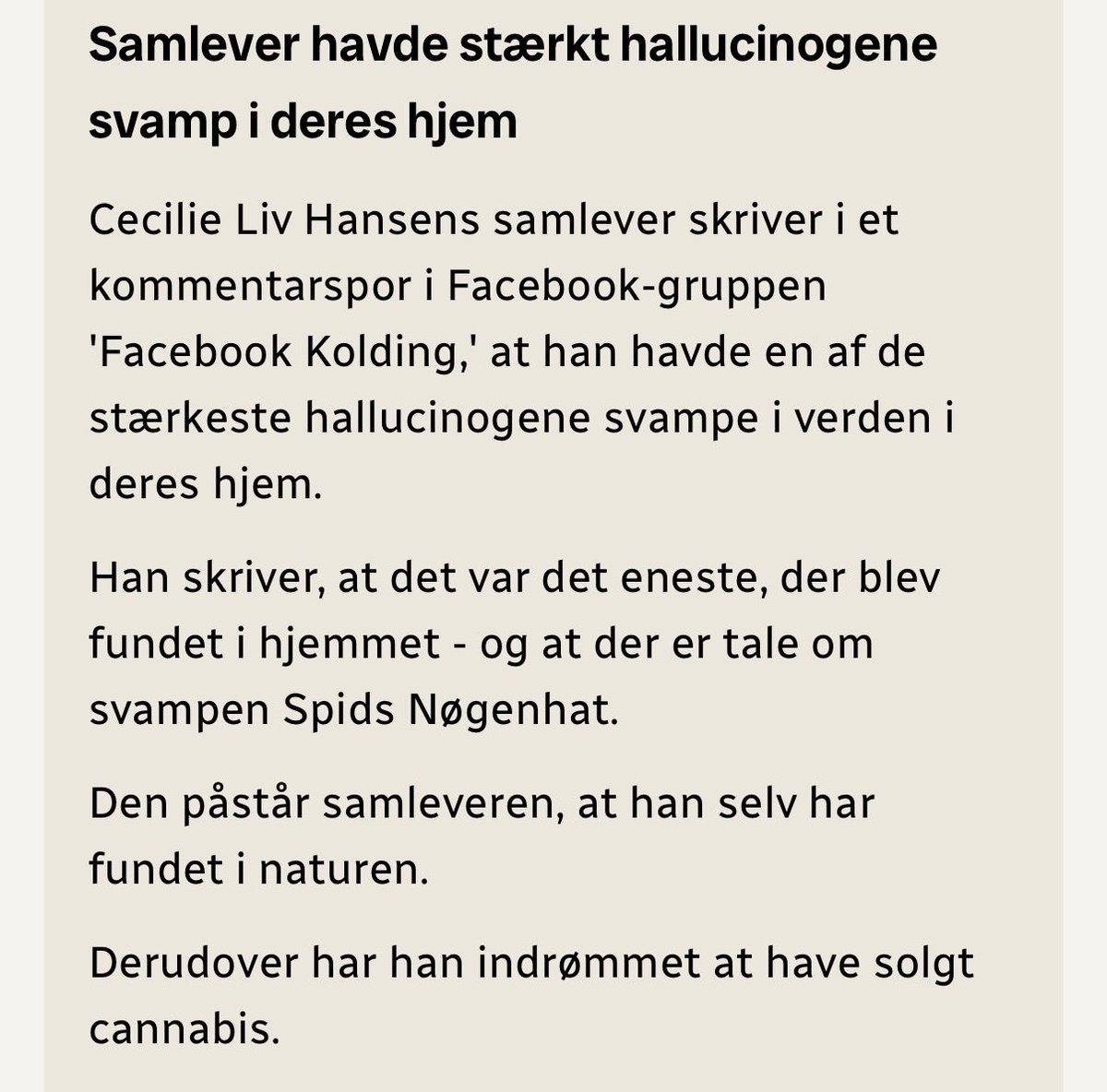 Samlever havde stærkt hallucinogene svamp i deres hjem

Cecilie Liv Hansens samlever skriver i et kommentarspor i Facebook-gruppen 'Facebook Kolding,' at han havde en af de stærkeste hallucinogene svampe i verden i deres hjem.

Han skriver, at det var det eneste, der blev fundet i hjemmet - og at der er tale om svampen Spids Nøgenhat.

Den påstår samleveren, at han selv har fundet i naturen.

Derudover har han indrømmet at have solgt cannabis.